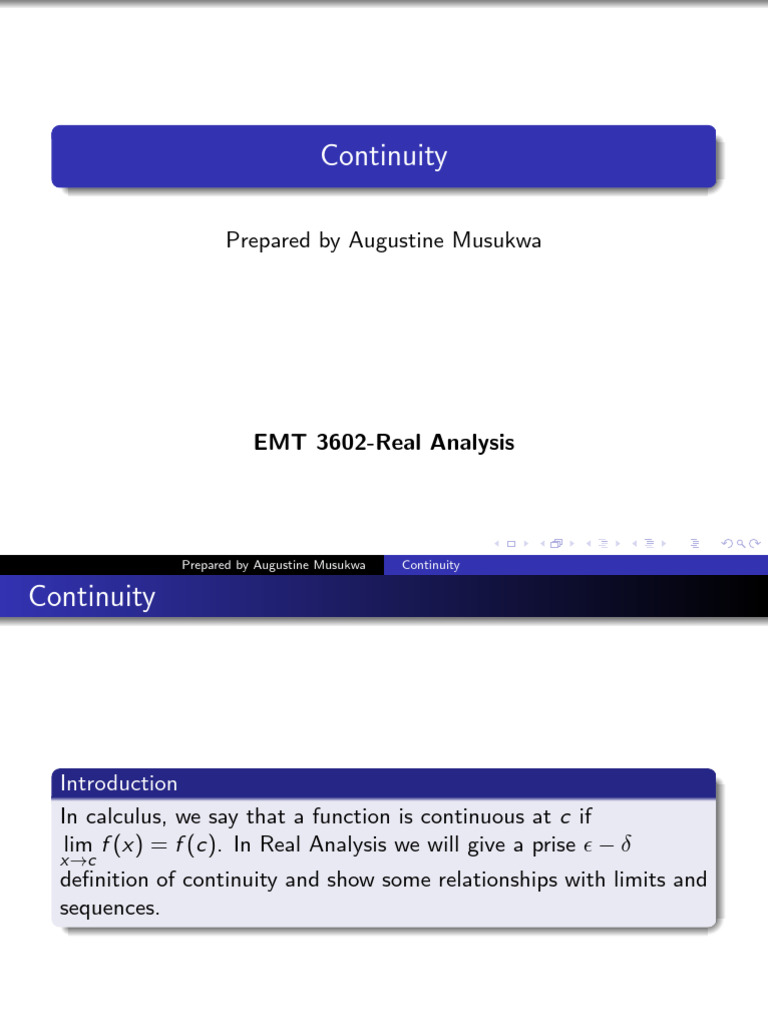 Continuity

Prepared by Augustine Musukwa

EMT 3602-Real Analysis

Prepared by Augustine Musukwa Continuity

Continuity

Introduction

In calculus, we say that a function is continuous at $c$ if $\lim_{x \to c} f(x) = f(c)$. In Real Analysis we will give a prise $\epsilon - \delta$ definition of continuity and show some relationships with limits and sequences.